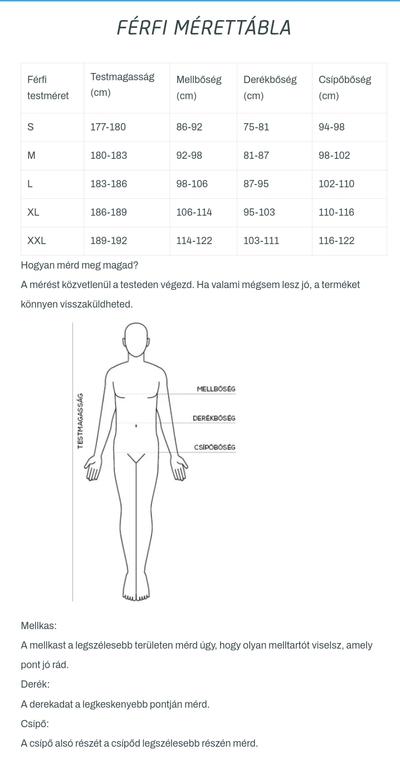 FÉRFI MÉRETTÁBLA

| Férfi testméret | Testmagasság (cm) | Mellbőség (cm) | Derékbőség (cm) | Csípőbőség (cm) |
|---|---|---|---|---|
| S | 177-180 | 86-92 | 75-81 | 94-98 |
| M | 180-183 | 92-98 | 81-87 | 98-102 |
| L | 183-186 | 98-106 | 87-95 | 102-110 |
| XL | 186-189 | 106-114 | 95-103 | 110-116 |
| XXL | 189-192 | 114-122 | 103-111 | 116-122 |

Hogyan mérd meg magad?

A mérést közvetlenül a testeden végezd. Ha valami mégsem lesz jó, a terméket könnyen visszaküldheted.

TESTMAGASSÁG

MELLBŐSÉG

DERÉKBŐSÉG

CSÍPŐBŐSÉG

Mellkas:

A mellkast a legszélesebb területen mérd úgy, hogy olyan melltartót viselsz, amely pont jó rád.

Derék:

A derekadat a legkeskenyebb pontján mérd.

Csípő:

A csípő alsó részét a csípőd legszélesebb részén mérd.